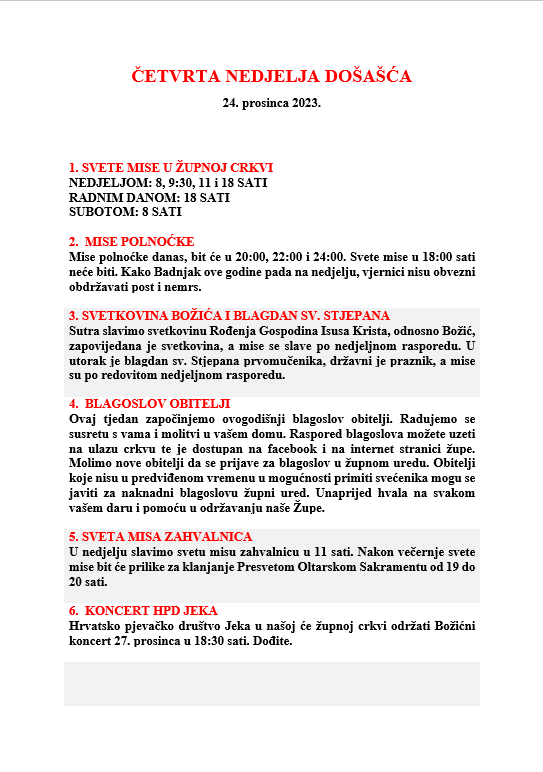 ČETVRTA NEDJELJA DOŠAŠĆA

24. prosinca 2023.

1. SVETE MISE U ŽUPNOJ CRKVI
NEDJELJOM: 8, 9:30, 11 i 18 SATI
RADNIM DANOM: 18 SATI
SUBOTOM: 8 SATI

2. MISE POLNOĆKE
Mise polnoćke danas, bit će u 20:00, 22:00 i 24:00. Svete mise u 18:00 sati neće biti. Kako Badnjak ove godine pada na nedjelju, vjernici nisu obvezni obdržavati post i nemrs.

3. SVETKOVINA BOŽIĆA I BLAGDAN SV. STJEPANA
Sutra slavimo svetkovinu Rođenja Gospodina Isusa Krista, odnosno Božić, zapovijedana je svetkovina, a mise se slave po nedjeljnom rasporedu. U utorak je blagdan sv. Stjepana prvomučenika, državni je praznik, a mise su po redovitom nedjeljnom rasporedu.

4. BLAGOSLOV OBITELJI
Ovaj tjedan započinjemo ovogodišnji blagoslov obitelji. Radujemo se susretu s vama i molitvi u vašem domu. Raspored blagoslova možete uzeti na ulazu crkvu te je dostupan na facebook i na internet stranici župe. Molimo nove obitelji da se prijave za blagoslov u župnom uredu. Obitelji koje nisu u predviđenom vremenu u mogućnosti primiti svećenika mogu se javiti za naknadni blagoslovu župni ured. Unaprijed hvala na svakom vašem daru i pomoću u održavanju naše Župe.

5. SVETA MISA ZAHVALNICA
U nedjelju slavimo svetu misu zahvalnicu u 11 sati. Nakon večernje svete mise bit će prilike za klanjanje Presvetom Oltarskom Sakramentu od 19 do 20 sati.

6. KONCERT HPD JEKA
Hrvatsko pjevačko društvo Jeka u našoj će župnoj crkvi održati Božićni koncert 27. prosinca u 18:30 sati. Dođite.